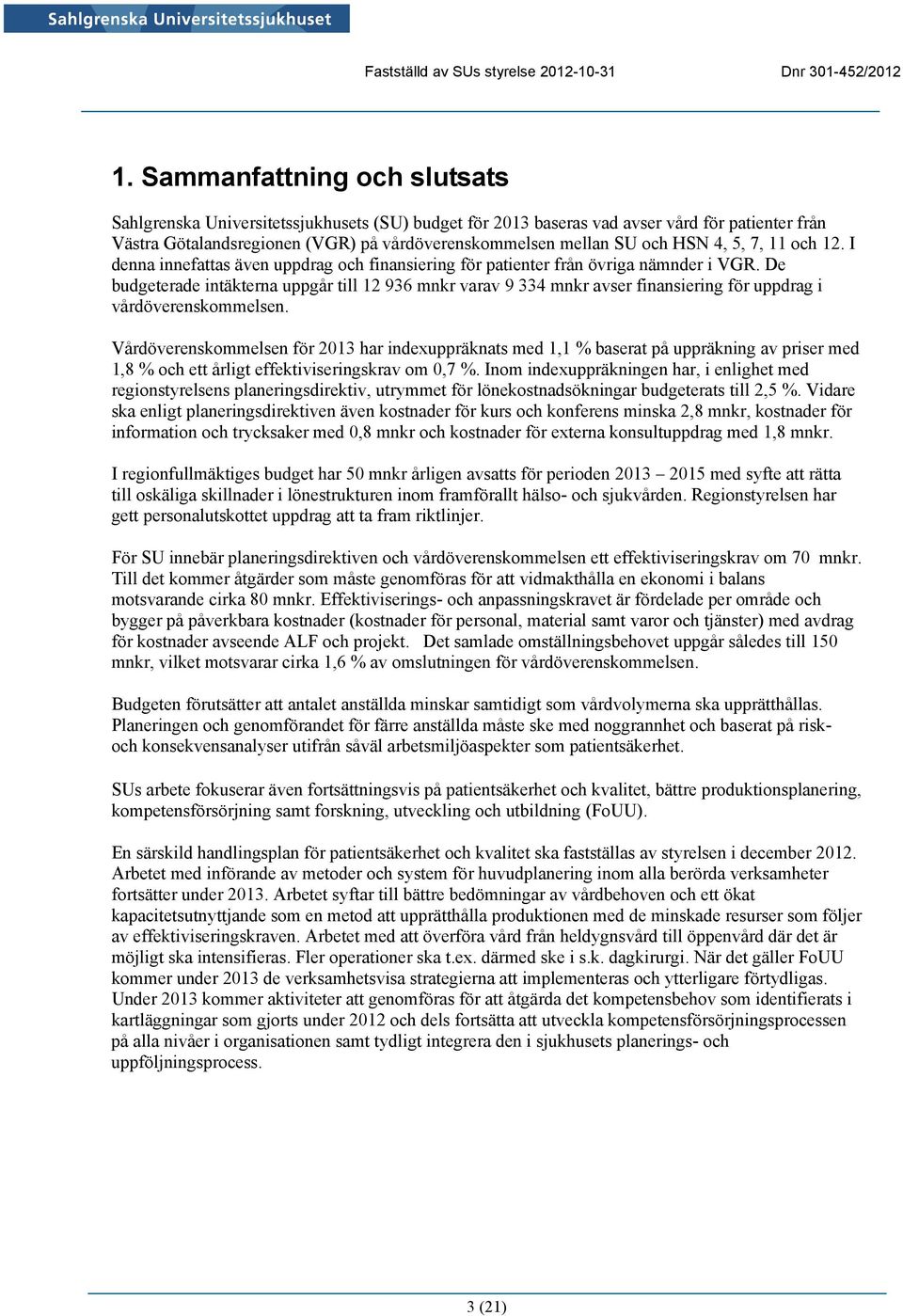 Sahlgrenska Universitetssjukhuset

Fastställd av SUs styrelse 2012-10-31

Dnr 301-452/2012

1. Sammanfattning och slutsats

Sahlgrenska Universitetssjukhusets (SU) budget för 2013 baseras vad avser vård för patienter från Västra Götalandsregionen (VGR) på vårdöverenskommelsen mellan SU och HSN 4, 5, 7, 11 och 12. I denna innefattas även uppdrag och finansiering för patienter från övriga nämnder i VGR. De budgeterade intäkterna uppgår till 12 936 mnkr varav 9 334 mnkr avser finansiering för uppdrag i vårdöverenskommelsen.

Vårdöverenskommelsen för 2013 har indexuppräknats med 1,1 % baserat på uppräkning av priser med 1,8 % och ett årligt effektiviseringskrav om 0,7 %. Inom indexuppräkningen har, i enlighet med regionstyrelsens planeringsdirektiv, utrymmet för lönekostnadsökningar budgeterats till 2,5 %. Vidare ska enligt planeringsdirektiven även kostnader för kurs och konferens minska 2,8 mnkr, kostnader för information och trycksaker med 0,8 mnkr och kostnader för externa konsultuppdrag med 1,8 mnkr.

I regionfullmäktiges budget har 50 mnkr årligen avsatts för perioden 2013 – 2015 med syfte att rätta till oskäliga skillnader i lönestrukturen inom framförallt hälso- och sjukvården. Regionstyrelsen har gett personalutskottet uppdrag att ta fram riktlinjer.

För SU innebär planeringsdirektiven och vårdöverenskommelsen ett effektiviseringskrav om 70 mnkr. Till det kommer åtgärder som måste genomföras för att vidmakthålla en ekonomi i balans motsvarande cirka 80 mnkr. Effektiviserings- och anpassningskravet är fördelade per område och bygger på påverkbara kostnader (kostnader för personal, material samt varor och tjänster) med avdrag för kostnader avseende ALF och projekt. Det samlade omställningsbehovet uppgår således till 150 mnkr, vilket motsvarar cirka 1,6 % av omslutningen för vårdöverenskommelsen.

Budgeten förutsätter att antalet anställda minskar samtidigt som vårdvolymerna ska upprätthållas. Planeringen och genomförandet för färre anställda måste ske med noggrannhet och baserat på risk- och konsekvensanalyser utifrån såväl arbetsmiljöaspekter som patientsäkerhet.

SUs arbete fokuserar även fortsättningsvis på patientsäkerhet och kvalitet, bättre produktionsplanering, kompetensförsörjning samt forskning, utveckling och utbildning (FoUU).

En särskild handlingsplan för patientsäkerhet och kvalitet ska fastställas av styrelsen i december 2012. Arbetet med införande av metoder och system för huvudplanering inom alla berörda verksamheter fortsätter under 2013. Arbetet syftar till bättre bedömningar av vårdbehoven och ett ökat kapacitetsutnyttjande som en metod att upprätthålla produktionen med de minskade resurser som följer av effektiviseringskraven. Arbetet med att överföra vård från heldygnsvård till öppenvård där det är möjligt ska intensifieras. Fler operationer ska t.ex. därmed ske i s.k. dagkirurgi. När det gäller FoUU kommer under 2013 de verksamhetsvisa strategierna att implementeras och ytterligare förtydligas. Under 2013 kommer aktiviteter att genomföras för att åtgärda det kompetensbehov som identifierats i kartläggningar som gjorts under 2012 och dels fortsätta att utveckla kompetensförsörjningsprocessen på alla nivåer i organisationen samt tydligt integrera den i sjukhusets planerings- och uppföljningsprocess.

3 (21)